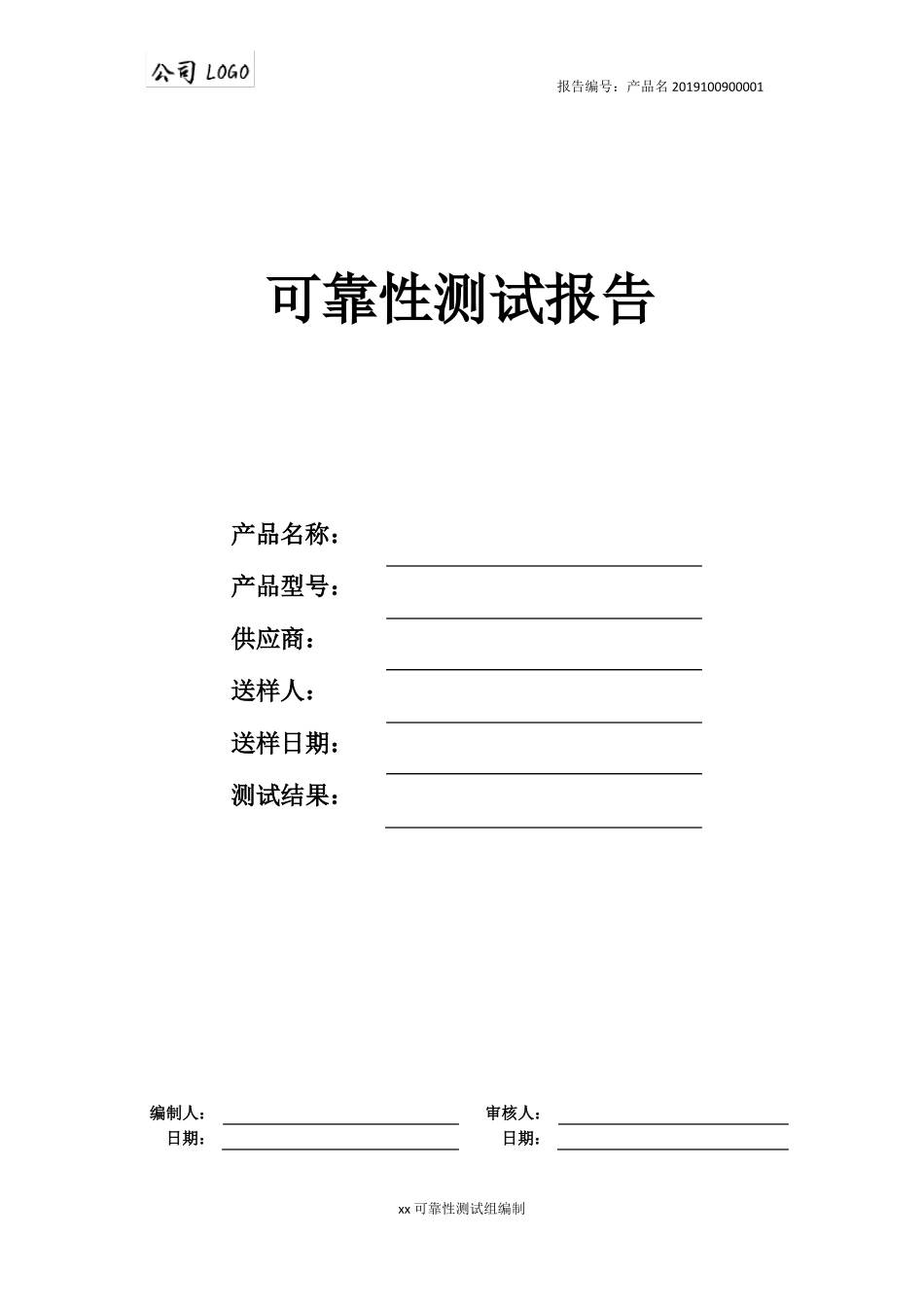 公司 LOGO

报告编号：产品名 2019100900001

可靠性测试报告

产品名称：

产品型号：

供应商：

送样人：

送样日期：

测试结果：

编制人：

日期：

审核人：

日期：

xx 可靠性测试组编制